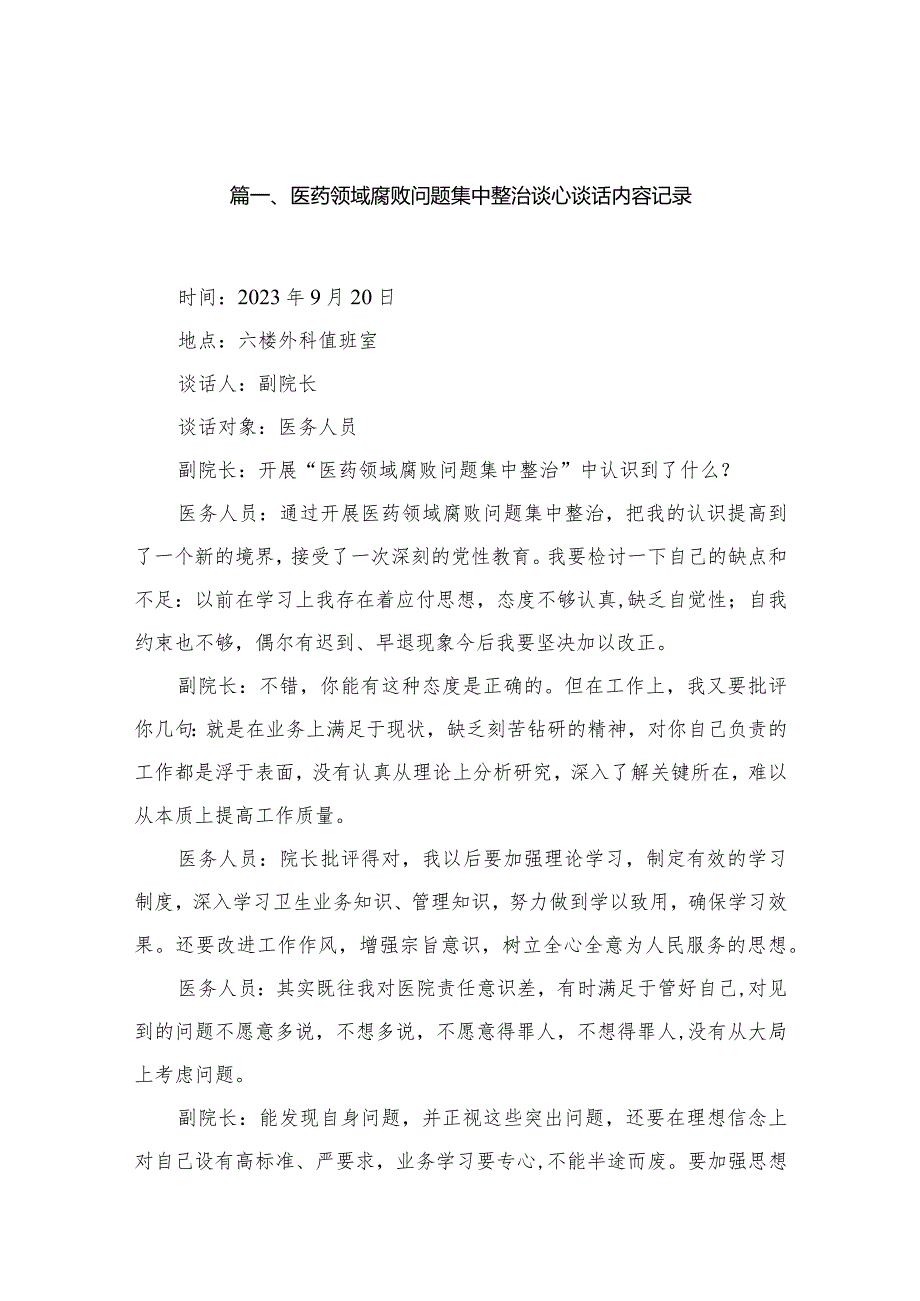 篇一、医药领域腐败问题集中整治谈心谈话内容记录

时间：2023年9月20日

地点：六楼外科值班室

谈话人：副院长

谈话对象：医务人员

副院长：开展“医药领域腐败问题集中整治”中认识到了什么？

医务人员：通过开展医药领域腐败问题集中整治，把我的认识提高到了一个新的境界，接受了一次深刻的党性教育。我要检讨一下自己的缺点和不足：以前在学习上我存在着应付思想，态度不够认真,缺乏自觉性；自我约束也不够，偶尔有迟到、早退现象今后我要坚决加以改正。

副院长：不错，你能有这种态度是正确的。但在工作上，我又要批评你几句:就是在业务上满足于现状，缺乏刻苦钻研的精神，对你自己负责的工作都是浮于表面，没有认真从理论上分析研究，深入了解关键所在，难以从本质上提高工作质量。

医务人员：院长批评得对，我以后要加强理论学习，制定有效的学习制度，深入学习卫生业务知识、管理知识，努力做到学以致用，确保学习效果。还要改进工作作风，增强宗旨意识，树立全心全意为人民服务的思想。

医务人员：其实既往我对医院责任意识差，有时满足于管好自己,对见到的问题不愿意多说，不想多说，不愿意得罪人，不想得罪人,没有从大局上考虑问题。

副院长：能发现自身问题，并正视这些突出问题，还要在理想信念上对自己设有高标准、严要求，业务学习要专心,不能半途而废。要加强思想